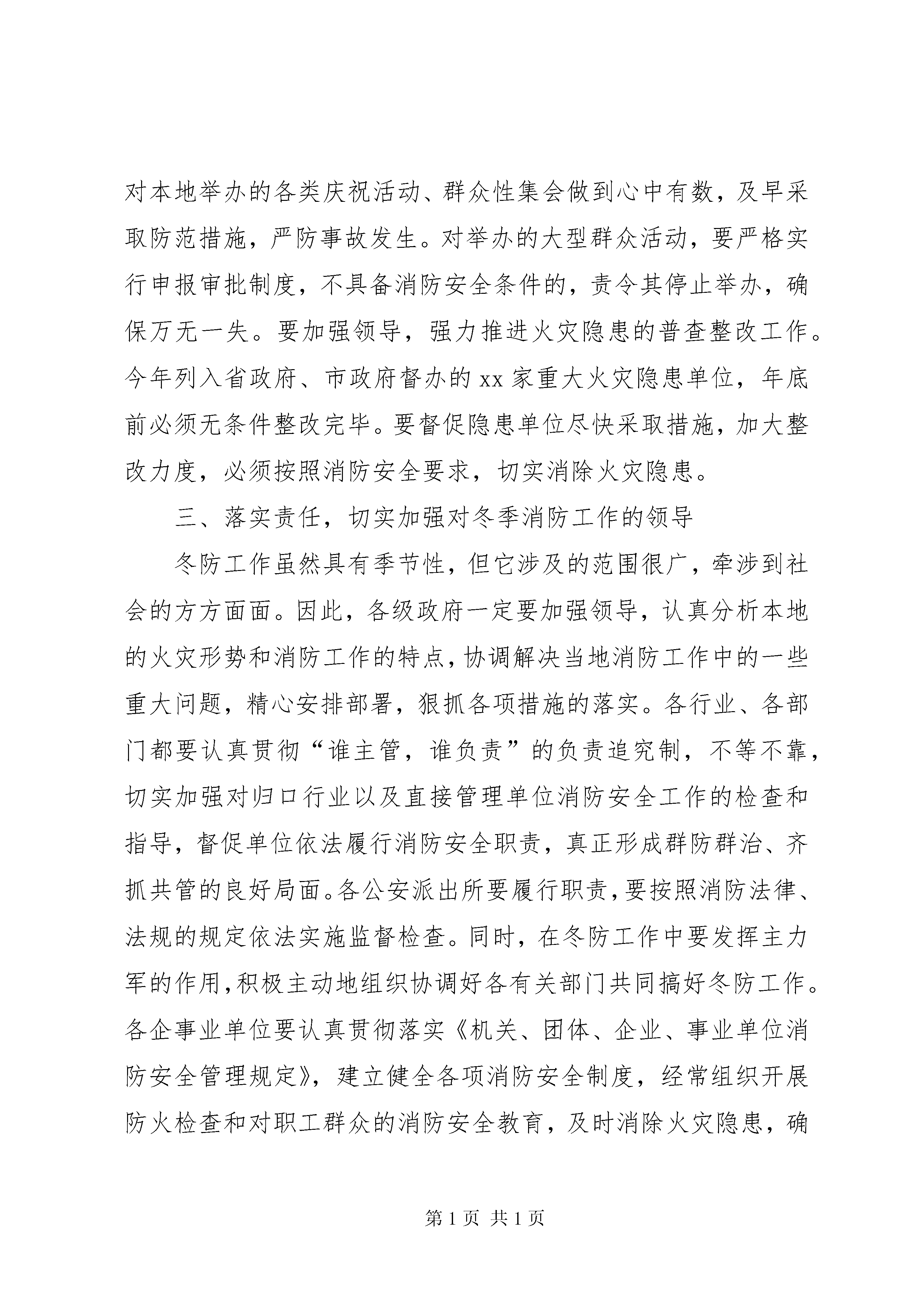 对本地举办的各类庆祝活动、群众性集会做到心中有数，及早采取防范措施，严防事故发生。对举办的大型群众活动，要严格实行申报审批制度，不具备消防安全条件的，责令其停止举办，确保万无一失。要加强领导，强力推进火灾隐患的普查整改工作。今年列入省政府、市政府督办的xx家重大火灾隐患单位，年底前必须无条件整改完毕。要督促隐患单位尽快采取措施，加大整改力度，必须按照消防安全要求，切实消除火灾隐患。

三、落实责任，切实加强对冬季消防工作的领导

冬防工作虽然具有季节性，但它涉及的范围很广，牵涉到社会的方方面面。因此，各级政府一定要加强领导，认真分析本地的火灾形势和消防工作的特点，协调解决当地消防工作中的一些重大问题，精心安排部署，狠抓各项措施的落实。各行业、各部门都要认真贯彻“谁主管，谁负责”的负责追究制，不等不靠，切实加强对归口行业以及直接管理单位消防安全工作的检查和指导，督促单位依法履行消防安全职责，真正形成群防群治、齐抓共管的良好局面。各公安派出所要履行职责，要按照消防法律、法规的规定依法实施监督检查。同时，在冬防工作中要发挥主力军的作用，积极主动地组织协调好各有关部门共同搞好冬防工作。各企事业单位要认真贯彻落实《机关、团体、企业、事业单位消防安全管理规定》，建立健全各项消防安全制度，经常组织开展防火检查和对职工群众的消防安全教育，及时消除火灾隐患，确

第1页 共1页